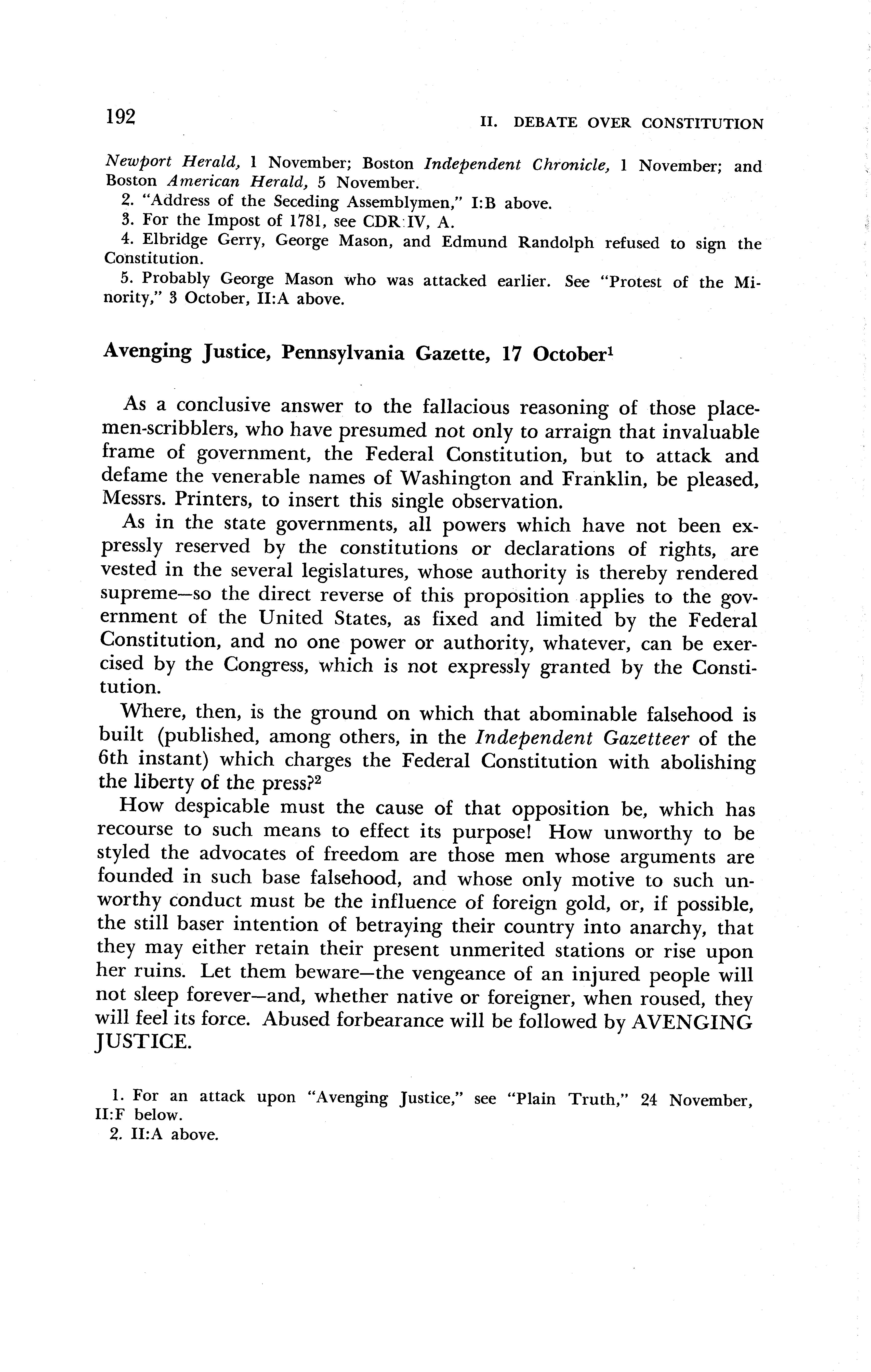 192 II. DEBATE OVER CONSTITUTION

Newport Herald, 1 November; Boston Independent Chronicle, 1 November; and Boston American Herald, 5 November.

2. "Address of the Seceding Assemblymen," I:B above.

3. For the Impost of 1781, see CDR:IV, A.

4. Elbridge Gerry, George Mason, and Edmund Randolph refused to sign the Constitution.

5. Probably George Mason who was attacked earlier. See "Protest of the Minority," 3 October, II:A above.

Avenging Justice, Pennsylvania Gazette, 17 October$^1$

As a conclusive answer to the fallacious reasoning of those placemen-scribblers, who have presumed not only to arraign that invaluable frame of government, the Federal Constitution, but to attack and defame the venerable names of Washington and Franklin, be pleased, Messrs. Printers, to insert this single observation.

As in the state governments, all powers which have not been expressly reserved by the constitutions or declarations of rights, are vested in the several legislatures, whose authority is thereby rendered supreme—so the direct reverse of this proposition applies to the government of the United States, as fixed and limited by the Federal Constitution, and no one power or authority, whatever, can be exercised by the Congress, which is not expressly granted by the Constitution.

Where, then, is the ground on which that abominable falsehood is built (published, among others, in the Independent Gazetteer of the 6th instant) which charges the Federal Constitution with abolishing the liberty of the press?$^2$

How despicable must the cause of that opposition be, which has recourse to such means to effect its purpose! How unworthy to be styled the advocates of freedom are those men whose arguments are founded in such base falsehood, and whose only motive to such unworthy conduct must be the influence of foreign gold, or, if possible, the still baser intention of betraying their country into anarchy, that they may either retain their present unmerited stations or rise upon her ruins. Let them beware—the vengeance of an injured people will not sleep forever—and, whether native or foreigner, when roused, they will feel its force. Abused forbearance will be followed by AVENGING JUSTICE.

1. For an attack upon "Avenging Justice," see "Plain Truth," 24 November, II:F below.

2. II:A above.